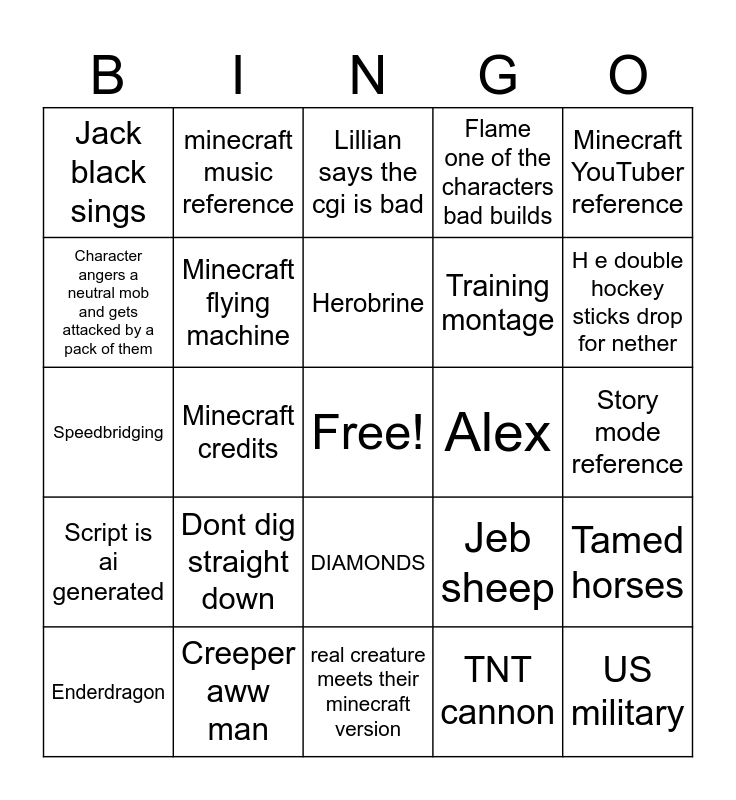 | B | I | N | G | O |
|---|---|---|---|---|
| Jack black sings | minecraft music reference | Lillian says the cgi is bad | Flame one of the characters bad builds | Minecraft YouTuber reference |
| Character angers a neutral mob and gets attacked by a pack of them | Minecraft flying machine | Herobrine | Training montage | H e double hockey sticks drop for nether |
| Speedbridging | Minecraft credits | Free! | Alex | Story mode reference |
| Script is ai generated | Dont dig straight down | DIAMONDS | Jeb sheep | Tamed horses |
| Enderdragon | Creeper aww man | real creature meets their minecraft version | TNT cannon | US military |